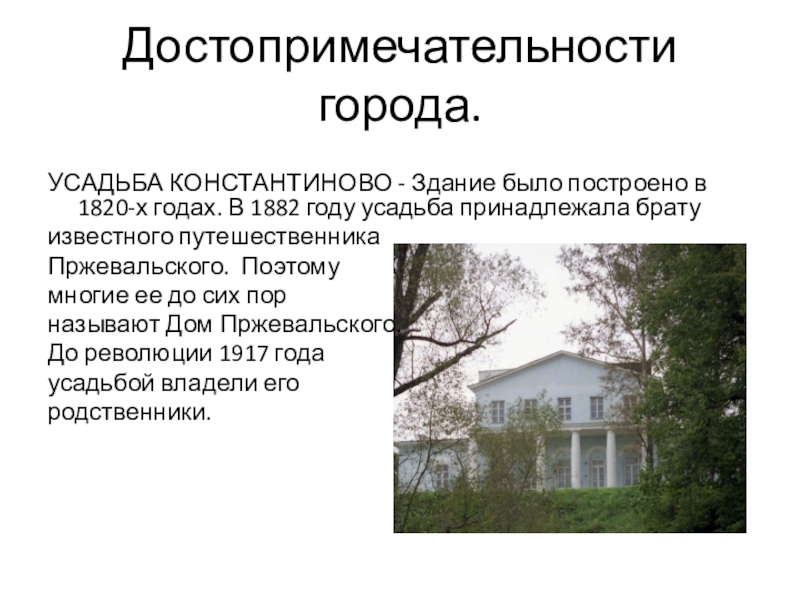 Достопримечательности города.

УСАДЬБА КОНСТАНТИНОВО - Здание было построено в 1820-х годах. В 1882 году усадьба принадлежала брату известного путешественника Пржевальского. Поэтому многие ее до сих пор называют Дом Пржевальского. До революции 1917 года усадьбой владели его родственники.